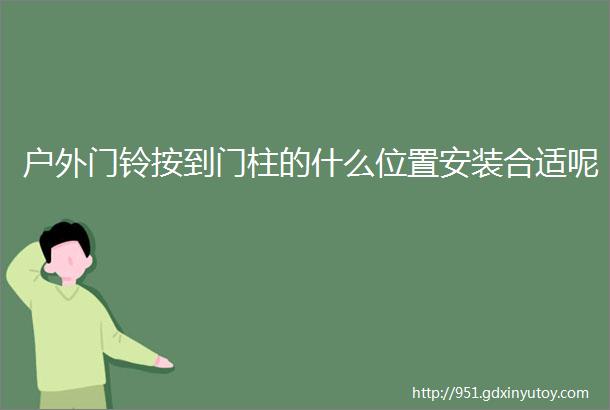 户外门铃按到门柱的什么位置安装合适呢

http://951.gdxinyutoy.com